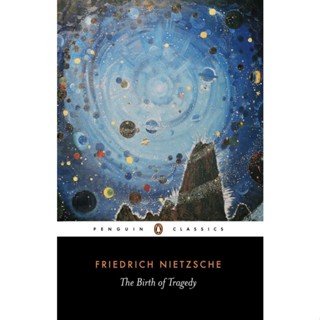 PENGUIN CLASSICS

FRIEDRICH NIETZSCHE

The Birth of Tragedy